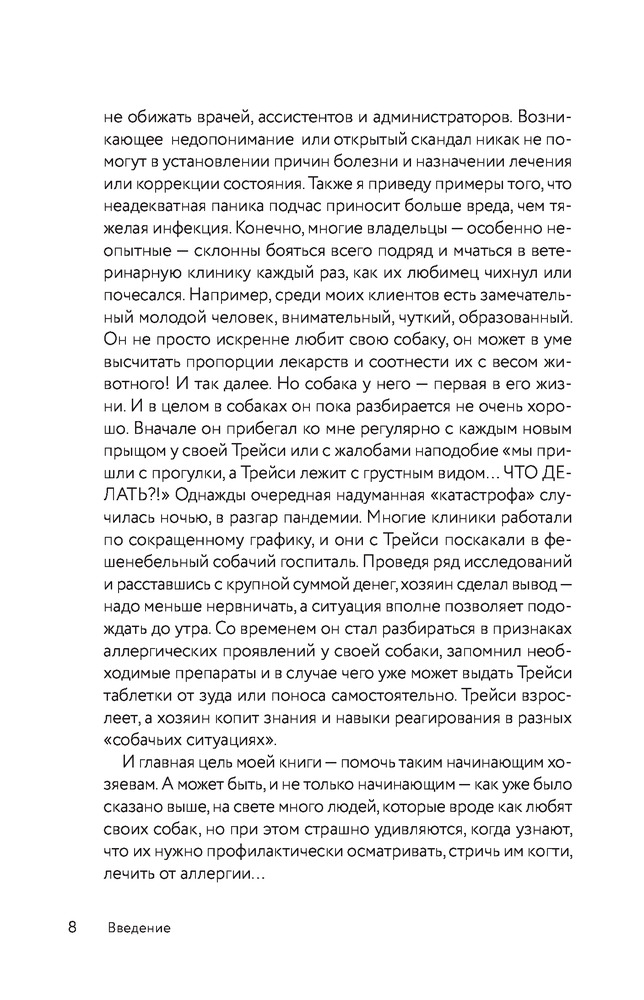 не обижать врачей, ассистентов и администраторов. Возникающее недопонимание или открытый скандал никак не помогут в установлении причин болезни и назначении лечения или коррекции состояния. Также я приведу примеры того, что неадекватная паника подчас приносит больше вреда, чем тяжелая инфекция. Конечно, многие владельцы — особенно неопытные — склонны бояться всего подряд и мчаться в ветеринарную клинику каждый раз, как их любимец чихнул или почесался. Например, среди моих клиентов есть замечательный молодой человек, внимательный, чуткий, образованный. Он не просто искренне любит свою собаку, он может в уме высчитать пропорции лекарств и соотнести их с весом животного! И так далее. Но собака у него — первая в его жизни. И в целом в собаках он пока разбирается не очень хорошо. Вначале он прибегал ко мне регулярно с каждым новым прыщом у своей Трейси или с жалобами наподобие «мы пришли с прогулки, а Трейси лежит с грустным видом… ЧТО ДЕЛАТЬ?!» Однажды очередная надуманная «катастрофа» случилась ночью, в разгар пандемии. Многие клиники работали по сокращенному графику, и они с Трейси поскакали в фешенебельный собачий госпиталь. Проведя ряд исследований и расставшись с крупной суммой денег, хозяин сделал вывод — надо меньше нервничать, а ситуация вполне позволяет подождать до утра. Со временем он стал разбираться в признаках аллергических проявлений у своей собаки, запомнил необходимые препараты и в случае чего уже может выдать Трейси таблетки от зуда или поноса самостоятельно. Трейси взрослеет, а хозяин копит знания и навыки реагирования в разных «собачьих ситуациях».

И главная цель моей книги — помочь таким начинающим хозяевам. А может быть, и не только начинающим — как уже было сказано выше, на свете много людей, которые вроде как любят своих собак, но при этом страшно удивляются, когда узнают, что их нужно профилактически осматривать, стричь им когти, лечить от аллергии…

8 Введение